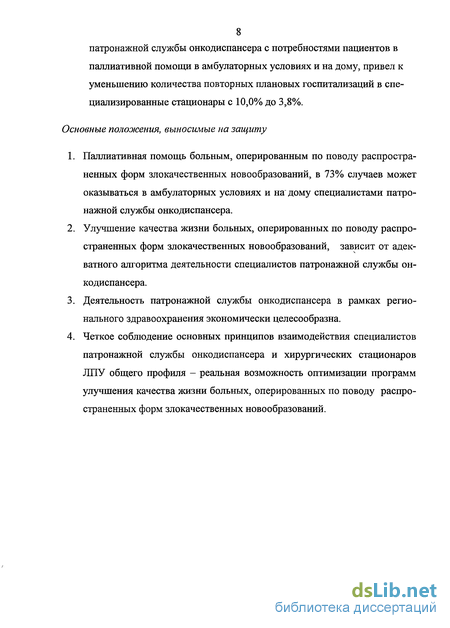 8

патронажной службы онкодиспансера с потребностями пациентов в паллиативной помощи в амбулаторных условиях и на дому, привел к уменьшению количества повторных плановых госпитализаций в специализированные стационары с 10,0% до 3,8%.

Основные положения, выносимые на защиту

1. Паллиативная помощь больным, оперированным по поводу распространенных форм злокачественных новообразований, в 73% случаев может оказываться в амбулаторных условиях и на дому специалистами патронажной службы онкодиспансера.

2. Улучшение качества жизни больных, оперированных по поводу распространенных форм злокачественных новообразований, зависит от адекватного алгоритма деятельности специалистов патронажной службы онкодиспансера.

3. Деятельность патронажной службы онкодиспансера в рамках регионального здравоохранения экономически целесообразна.

4. Четкое соблюдение основных принципов взаимодействия специалистов патронажной службы онкодиспансера и хирургических стационаров ЛПУ общего профиля – реальная возможность оптимизации программ улучшения качества жизни больных, оперированных по поводу распространенных форм злокачественных новообразований.

dsLib.net
библиотека диссертаций